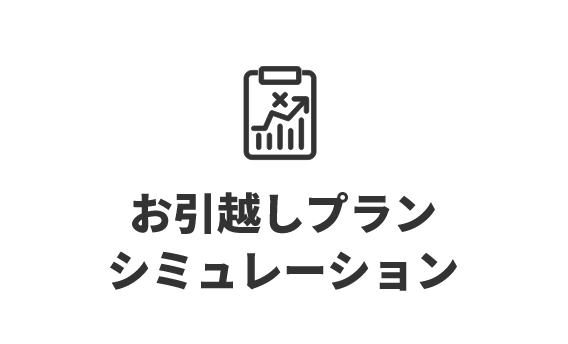 お引越しプラン
シミュレーション